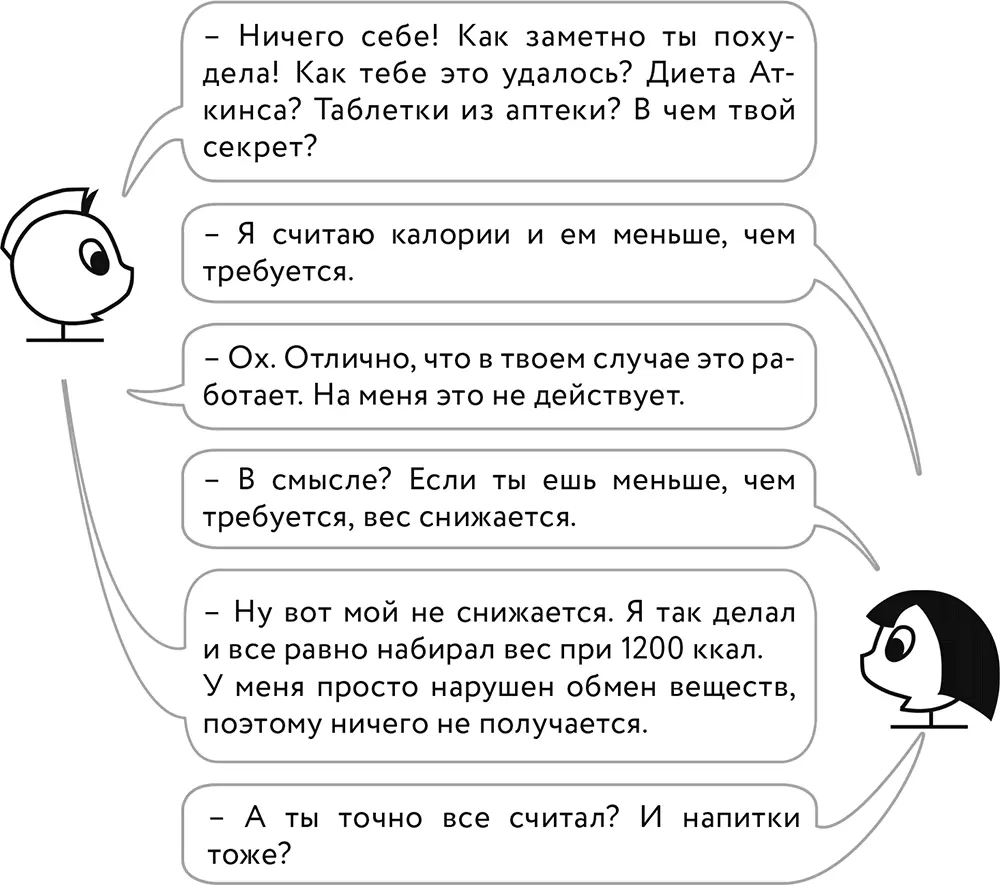 – Ничего себе! Как заметно ты похудела! Как тебе это удалось? Диета Аткинса? Таблетки из аптеки? В чем твой секрет?

– Я считаю калории и ем меньше, чем требуется.

– Ох. Отлично, что в твоем случае это работает. На меня это не действует.

– В смысле? Если ты ешь меньше, чем требуется, вес снижается.

– Ну вот мой не снижается. Я так делал и все равно набирал вес при 1200 ккал. У меня просто нарушен обмен веществ, поэтому ничего не получается.

– А ты точно все считал? И напитки тоже?